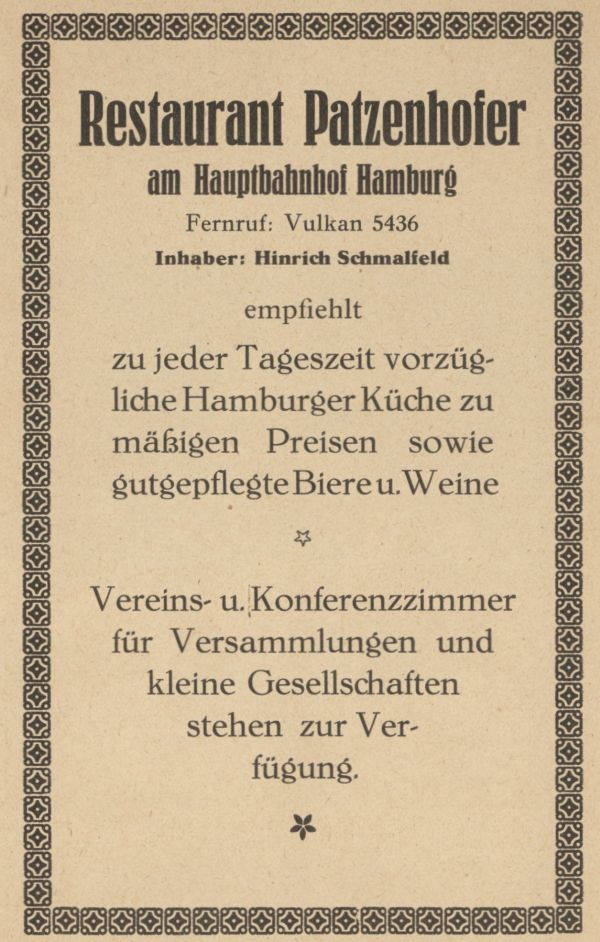 Restaurant Patzenhofer
am Hauptbahnhof Hamburg
Fernruf: Vulkan 5436
Inhaber: Hinrich Schmalfeld

empfiehlt

zu jeder Tageszeit vorzügliche Hamburger Küche zu mäßigen Preisen sowie gutgepflegte Biere u. Weine

Vereins- u. Konferenzzimmer für Versammlungen und kleine Gesellschaften stehen zur Verfügung.